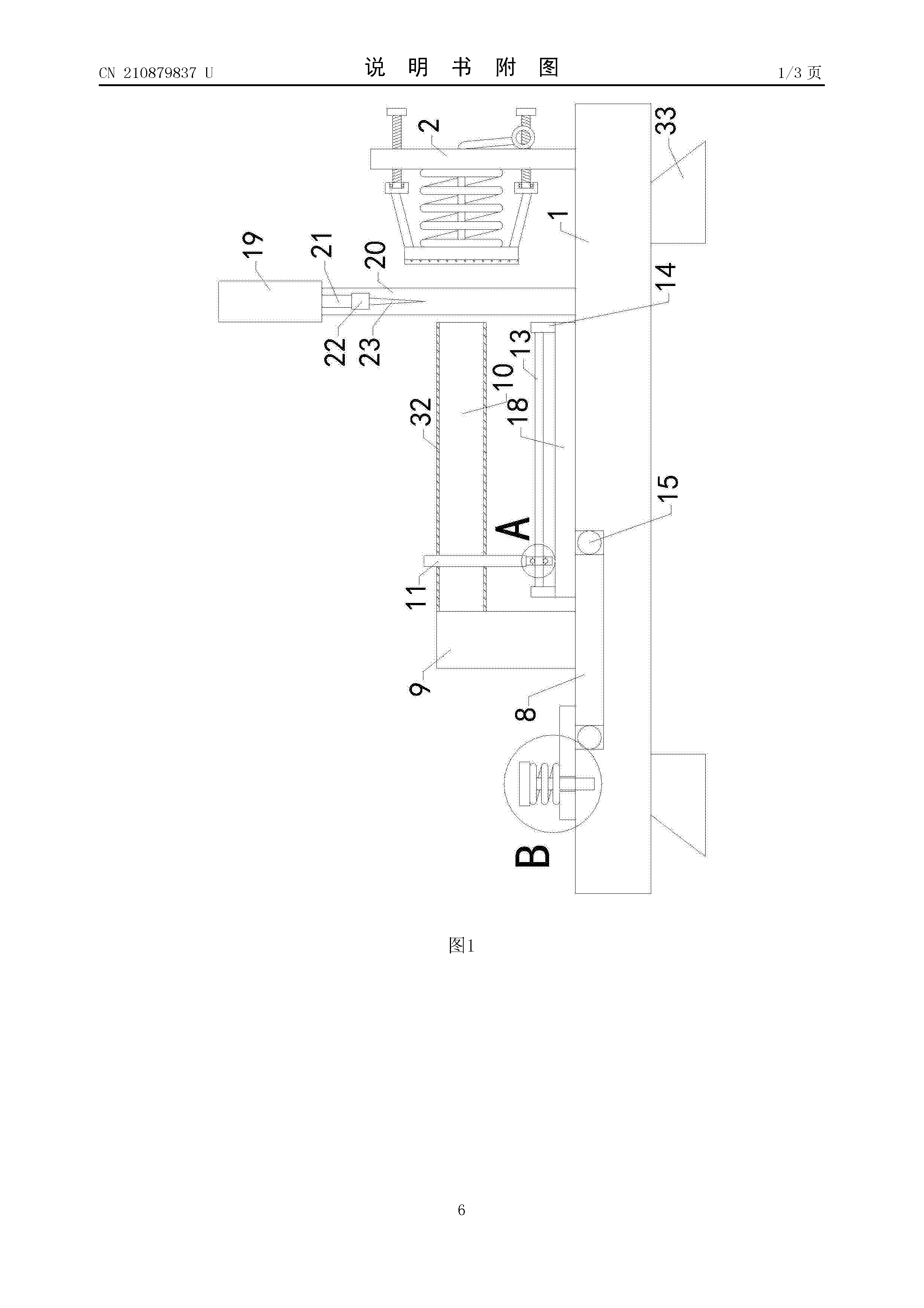 CN 210879837 U

说 明 书 附 图

1/3 页

2

33

1

19

21

20

14

22

23

13

10

32

18

15

A

11

9

8

B

图1

6